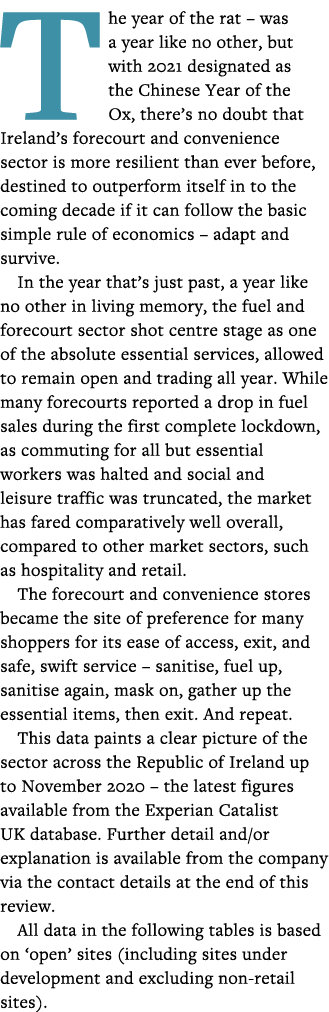 The year of the rat – was a year like no other, but with 2021 designated as the Chinese Year of the Ox, there's no doubt that Ireland's forecourt and convenience sector is more resilient than ever before, destined to outperform itself in to the coming decade if it can follow the basic simple rule of economics – adapt and survive.

In the year that's just past, a year like no other in living memory, the fuel and forecourt sector shot centre stage as one of the absolute essential services, allowed to remain open and trading all year. While many forecourts reported a drop in fuel sales during the first complete lockdown, as commuting for all but essential workers was halted and social and leisure traffic was truncated, the market has fared comparatively well overall, compared to other market sectors, such as hospitality and retail.

The forecourt and convenience stores became the site of preference for many shoppers for its ease of access, exit, and safe, swift service – sanitise, fuel up, sanitise again, mask on, gather up the essential items, then exit. And repeat.

This data paints a clear picture of the sector across the Republic of Ireland up to November 2020 – the latest figures available from the Experian Catalist UK database. Further detail and/or explanation is available from the company via the contact details at the end of this review.

All data in the following tables is based on 'open' sites (including sites under development and excluding non-retail sites).